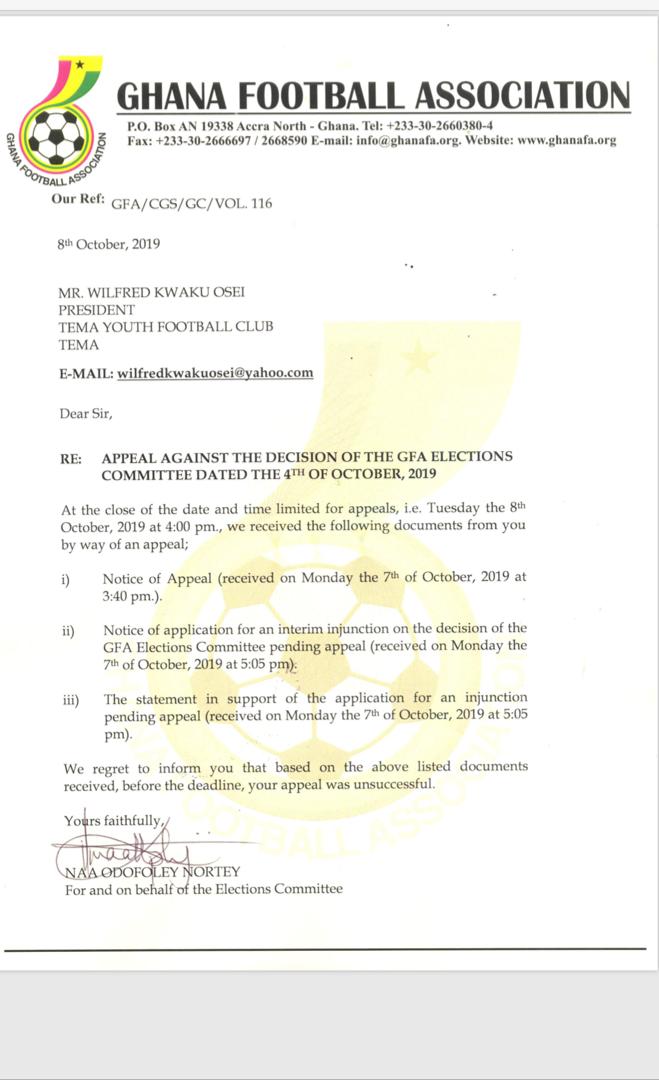 GHANA FOOTBALL ASSOCIATION

GHANA FOOTBALL ASSOCIATION

P.O. Box AN 19338 Accra North - Ghana. Tel: +233-30-2660380-4
Fax: +233-30-2666697 / 2668590 E-mail: info@ghanafa.org. Website: www.ghanafa.org

Our Ref: GFA/CGS/GC/VOL. 116

8th October, 2019

MR. WILFRED KWAKU OSEI
PRESIDENT
TEMA YOUTH FOOTBALL CLUB
TEMA

E-MAIL: wilfredkwakuosei@yahoo.com

Dear Sir,

RE: APPEAL AGAINST THE DECISION OF THE GFA ELECTIONS COMMITTEE DATED THE 4TH OF OCTOBER, 2019

At the close of the date and time limited for appeals, i.e. Tuesday the 8th October, 2019 at 4:00 pm., we received the following documents from you by way of an appeal;

i) Notice of Appeal (received on Monday the 7th of October, 2019 at 3:40 pm.).

ii) Notice of application for an interim injunction on the decision of the GFA Elections Committee pending appeal (received on Monday the 7th of October, 2019 at 5:05 pm).

iii) The statement in support of the application for an injunction pending appeal (received on Monday the 7th of October, 2019 at 5:05 pm).

We regret to inform you that based on the above listed documents received, before the deadline, your appeal was unsuccessful.

Yours faithfully,

NAA ODOFOLEY NORTEY
For and on behalf of the Elections Committee